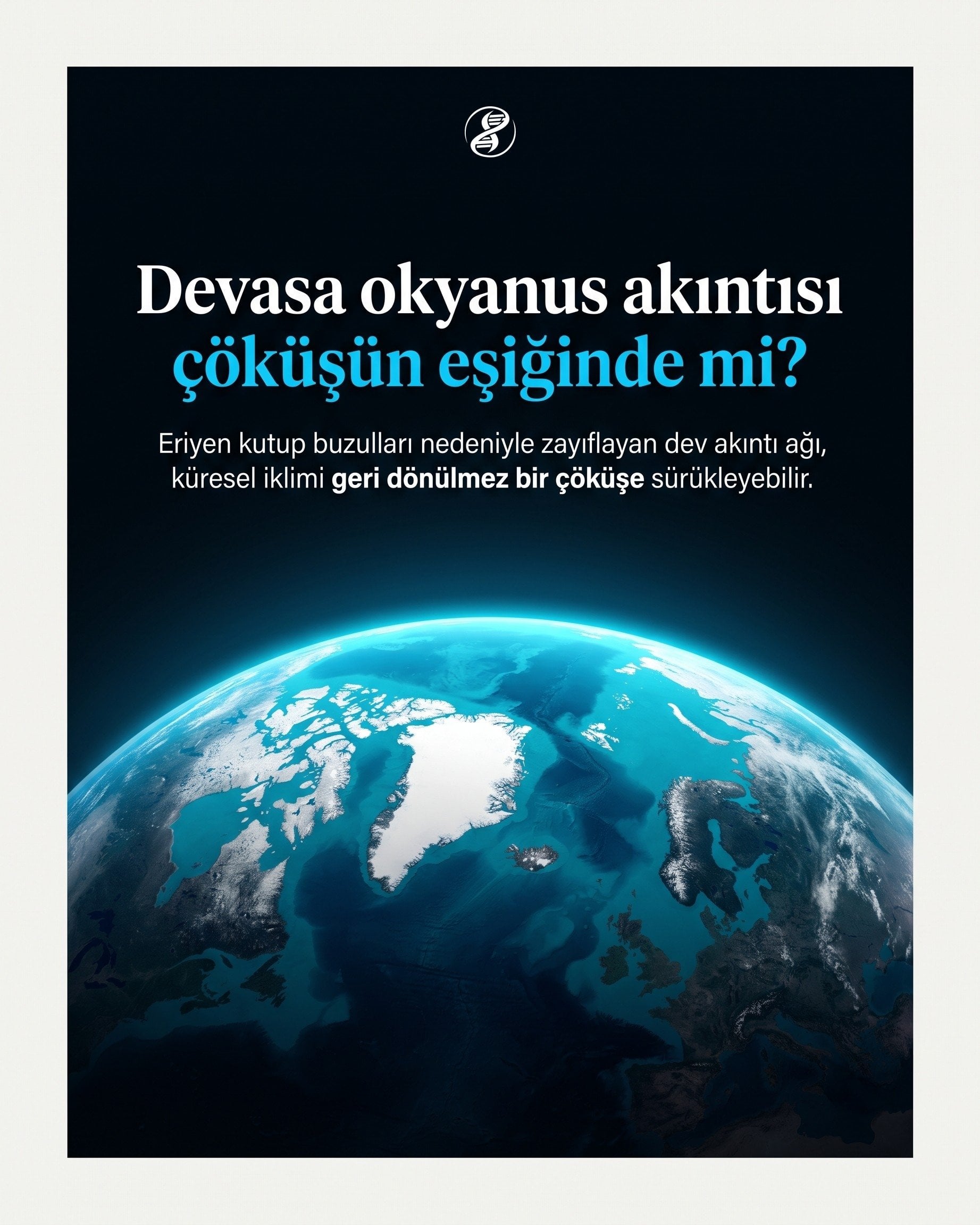 Devasa okyanus akıntısı çöküşün eşiğinde mi?

Eriyen kutup buzulları nedeniyle zayıflayan dev akıntı ağı, küresel iklimi geri dönülmez bir çöküşe sürükleyebilir.